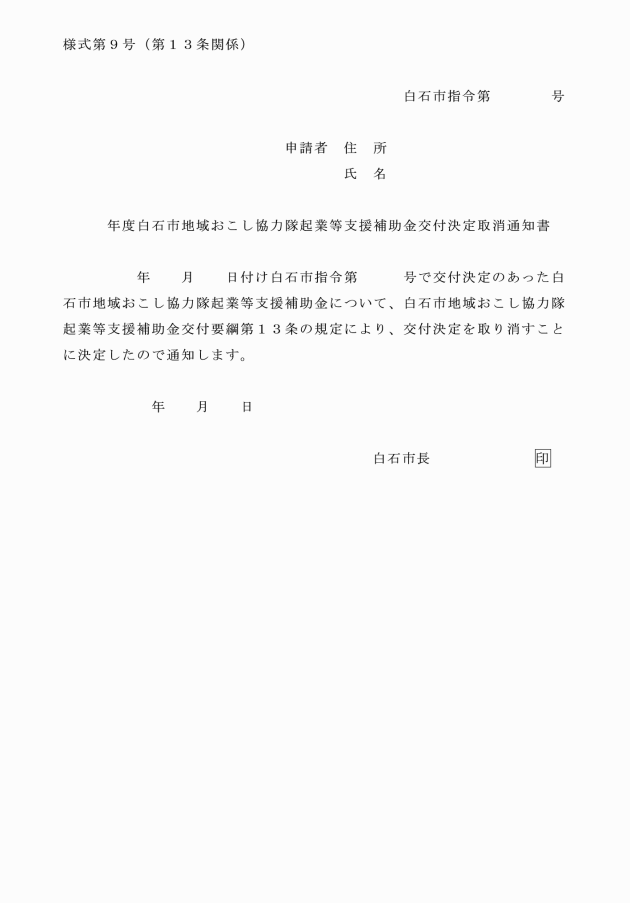 様式第９号（第１３条関係）

白石市指令第　　　　号

申請者　住　所
氏　名

年度白石市地域おこし協力隊起業等支援補助金交付決定取消通知書

年　　月　　日付け白石市指令第　　　号で交付決定のあった白石市地域おこし協力隊起業等支援補助金について、白石市地域おこし協力隊起業等支援補助金交付要綱第１３条の規定により、交付決定を取り消すことに決定したので通知します。

年　　月　　日

白石市長　　　　　　　印